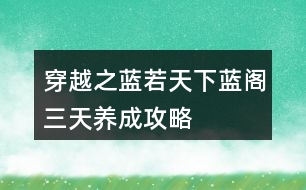 穿越之蓝若天下蓝阁三天养成攻略